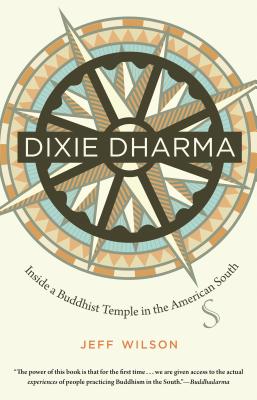 DIXIE DHARMA

Inside a Buddhist Temple in the American South

S

JEFF WILSON

"The power of this book is that for the first time . . . we are given access to the actual experiences of people practicing Buddhism in the South."—Buddhadharma